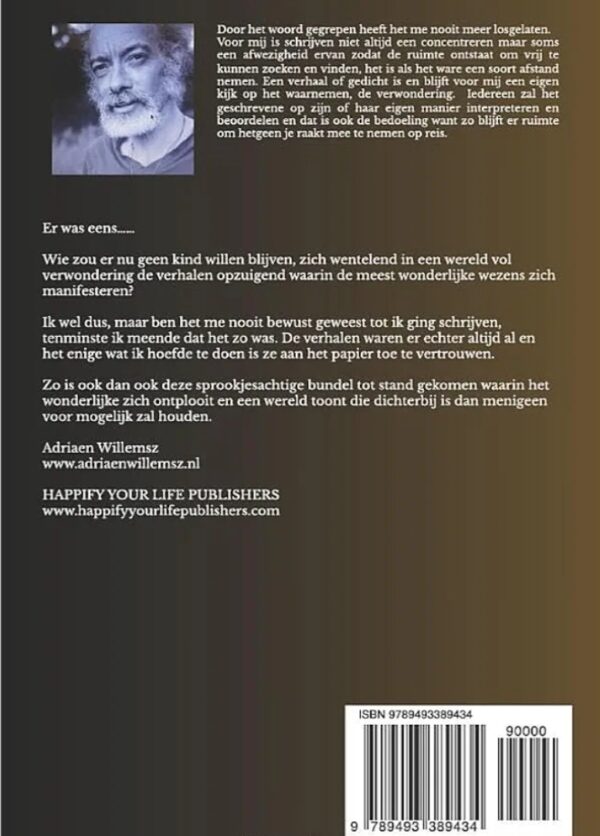 Door het woord gegrepen heeft het me nooit meer losgelaten. Voor mij is schrijven niet altijd een concentreren maar soms een afwezigheid ervan zodat de ruimte ontstaat om vrij te kunnen zoeken en vinden, het is als het ware een soort afstand nemen. Een verhaal of gedicht is en blijft voor mij een eigen kijk op het waarnemen, de verwondering. Iedereen zal het geschrevene op zijn of haar eigen manier interpreteren en beoordelen en dat is ook de bedoeling want zo blijft er ruimte om hetgeen je raakt mee te nemen op reis.

Er was eens......

Wie zou er nu geen kind willen blijven, zich wentelend in een wereld vol verwondering de verhalen opzuigend waarin de meest wonderlijke wezens zich manifesteren?

Ik wel dus, maar ben het me nooit bewust geweest tot ik ging schrijven, tenminste ik meende dat het zo was. De verhalen waren er echter altijd al en het enige wat ik hoefde te doen is ze aan het papier toe te vertrouwen.

Zo is ook dan ook deze sprookjesachtige bundel tot stand gekomen waarin het wonderlijke zich ontplooit en een wereld toont die dichterbij is dan menigeen voor mogelijk zal houden.

Adriaen Willemsz
www.adriaenwillemsz.nl

HAPPIFY YOUR LIFE PUBLISHERS
www.happifyyourlifepublishers.com

ISBN 9789493389434
90000
9 789493 389434